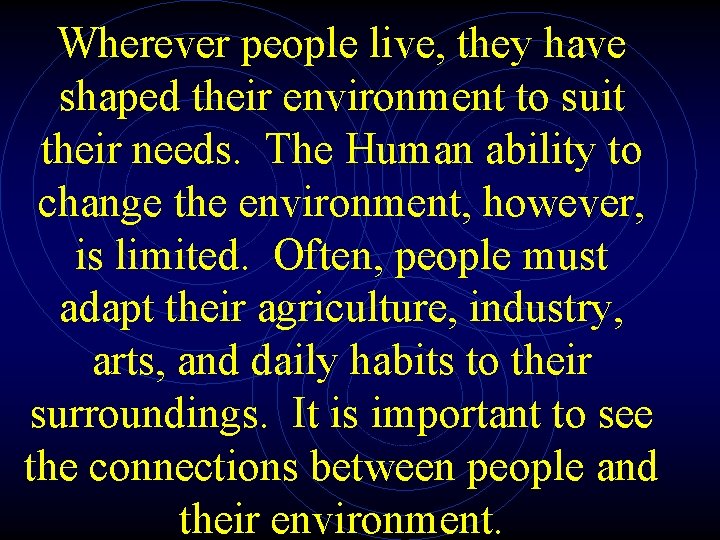 Wherever people live, they have shaped their environment to suit their needs. The Human ability to change the environment, however, is limited. Often, people must adapt their agriculture, industry, arts, and daily habits to their surroundings. It is important to see the connections between people and their environment.